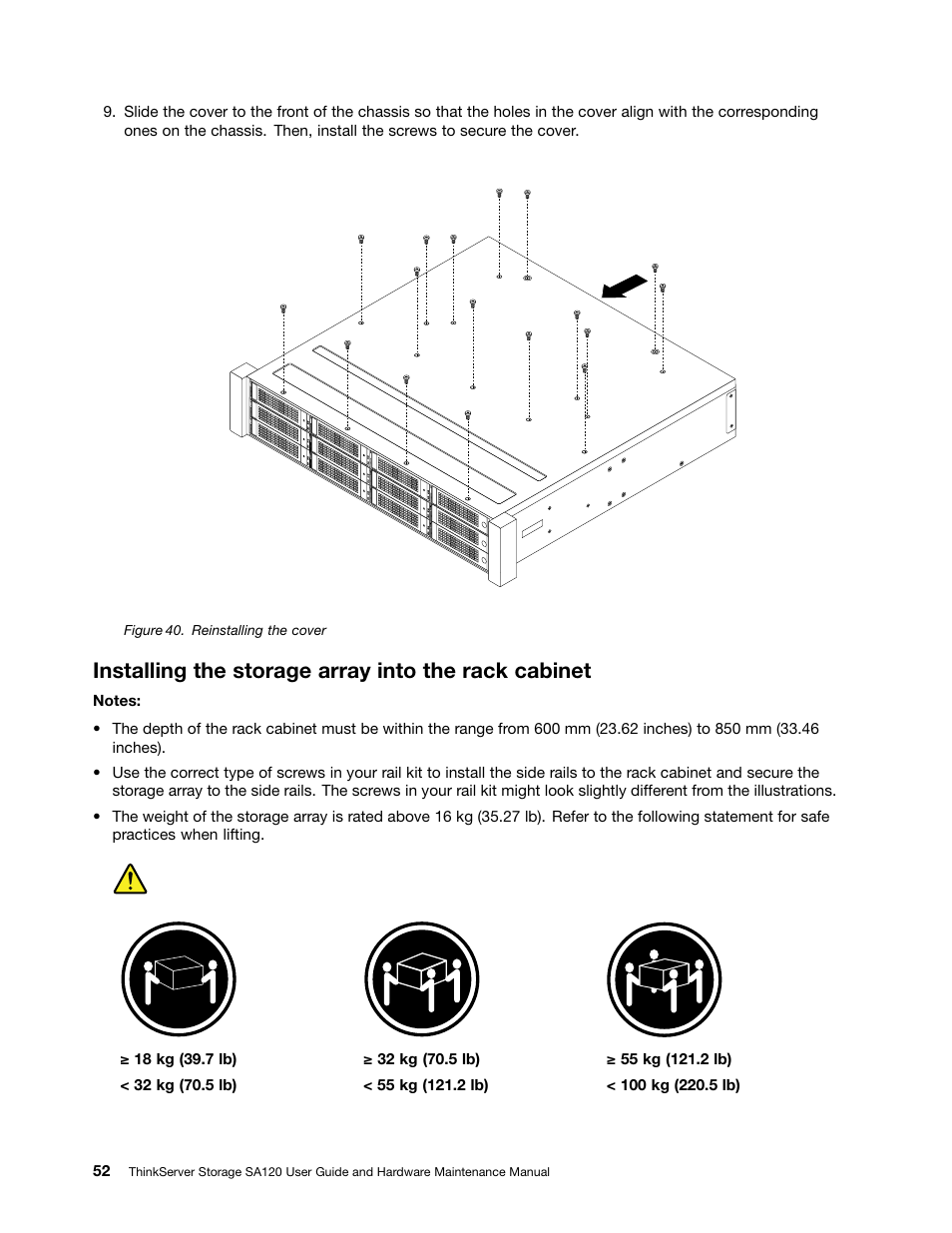 9. Slide the cover to the front of the chassis so that the holes in the cover align with the corresponding ones on the chassis. Then, install the screws to secure the cover.

Figure 40. Reinstalling the cover

Installing the storage array into the rack cabinet

Notes:

• The depth of the rack cabinet must be within the range from 600 mm (23.62 inches) to 850 mm (33.46 inches).

• Use the correct type of screws in your rail kit to install the side rails to the rack cabinet and secure the storage array to the side rails. The screws in your rail kit might look slightly different from the illustrations.

• The weight of the storage array is rated above 16 kg (35.27 lb). Refer to the following statement for safe practices when lifting.

≥ 18 kg (39.7 lb)
< 32 kg (70.5 lb)

≥ 32 kg (70.5 lb)
< 55 kg (121.2 lb)

≥ 55 kg (121.2 lb)
< 100 kg (220.5 lb)

52 ThinkServer Storage SA120 User Guide and Hardware Maintenance Manual